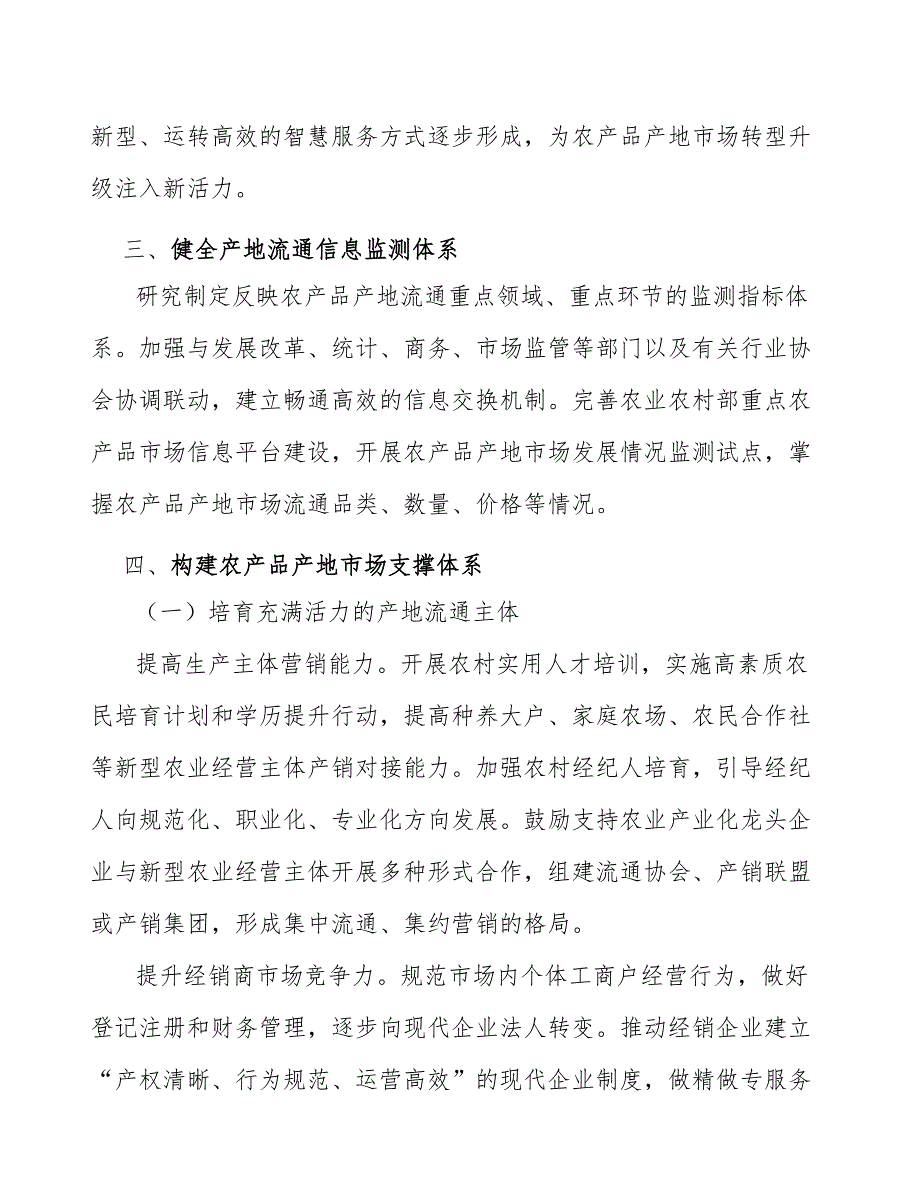 新型、运转高效的智慧服务方式逐步形成，为农产品产地市场转型升级注入新活力。

三、健全产地流通信息监测体系

研究制定反映农产品产地流通重点领域、重点环节的监测指标体系。加强与发展改革、统计、商务、市场监管等部门以及有关行业协会协调联动，建立畅通高效的信息交换机制。完善农业农村部重点农产品市场信息平台建设，开展农产品产地市场发展情况监测试点，掌握农产品产地市场流通品类、数量、价格等情况。

四、构建农产品产地市场支撑体系

（一）培育充满活力的产地流通主体

提高生产主体营销能力。开展农村实用人才培训，实施高素质农民培育计划和学历提升行动，提高种养大户、家庭农场、农民合作社等新型农业经营主体产销对接能力。加强农村经纪人培育，引导经纪人向规范化、职业化、专业化方向发展。鼓励支持农业产业化龙头企业与新型农业经营主体开展多种形式合作，组建流通协会、产销联盟或产销集团，形成集中流通、集约营销的格局。

提升经销商市场竞争力。规范市场内个体工商户经营行为，做好登记注册和财务管理，逐步向现代企业法人转变。推动经销企业建立“产权清晰、行为规范、运营高效”的现代企业制度，做精做专服务